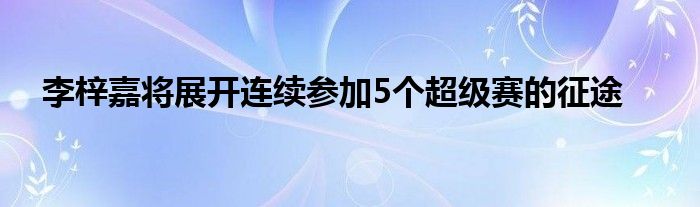 李梓嘉将展开连续参加5个超级赛的征途